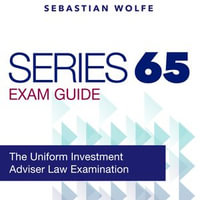 SEBASTIAN WOLFE

SERIES 65
EXAM GUIDE

The Uniform Investment Adviser Law Examination